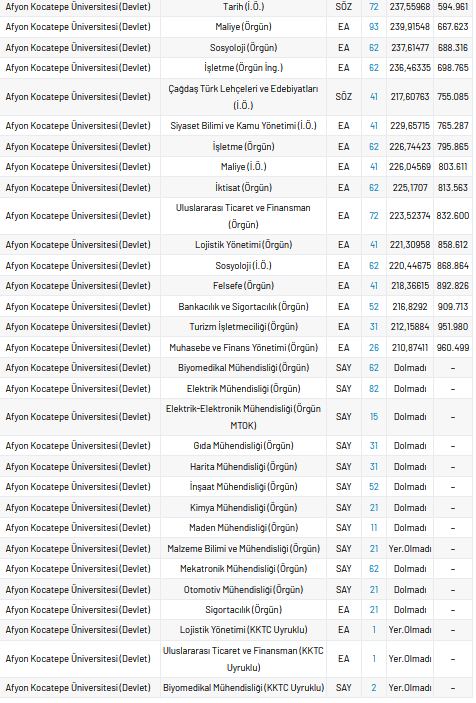 | | | | | | |
|---|---|---|---|---|---|
| Afyon Kocatepe Üniversitesi (Devlet) | Tarih (İ.Ö.) | SÖZ | 72 | 237,55968 | 594.961 |
| Afyon Kocatepe Üniversitesi (Devlet) | Maliye (Örgün) | EA | 93 | 239,91548 | 667.623 |
| Afyon Kocatepe Üniversitesi (Devlet) | Sosyoloji (Örgün) | EA | 62 | 237,61477 | 688.316 |
| Afyon Kocatepe Üniversitesi (Devlet) | İşletme (Örgün İng.) | EA | 62 | 236,46335 | 698.765 |
| Afyon Kocatepe Üniversitesi (Devlet) | Çağdaş Türk Lehçeleri ve Edebiyatları (İ.Ö.) | SÖZ | 41 | 217,60763 | 755.085 |
| Afyon Kocatepe Üniversitesi (Devlet) | Siyaset Bilimi ve Kamu Yönetimi (İ.Ö.) | EA | 41 | 229,65715 | 765.287 |
| Afyon Kocatepe Üniversitesi (Devlet) | İşletme (Örgün) | EA | 62 | 226,74423 | 795.865 |
| Afyon Kocatepe Üniversitesi (Devlet) | Maliye (İ.Ö.) | EA | 41 | 226,04569 | 803.611 |
| Afyon Kocatepe Üniversitesi (Devlet) | İktisat (Örgün) | EA | 62 | 225,1707 | 813.563 |
| Afyon Kocatepe Üniversitesi (Devlet) | Uluslararası Ticaret ve Finansman (Örgün) | EA | 72 | 223,52374 | 832.600 |
| Afyon Kocatepe Üniversitesi (Devlet) | Lojistik Yönetimi (Örgün) | EA | 41 | 221,30958 | 858.612 |
| Afyon Kocatepe Üniversitesi (Devlet) | Sosyoloji (İ.Ö.) | EA | 62 | 220,44675 | 868.864 |
| Afyon Kocatepe Üniversitesi (Devlet) | Felsefe (Örgün) | EA | 41 | 218,36615 | 892.826 |
| Afyon Kocatepe Üniversitesi (Devlet) | Bankacılık ve Sigortacılık (Örgün) | EA | 52 | 216,8292 | 909.713 |
| Afyon Kocatepe Üniversitesi (Devlet) | Turizm İşletmeciliği (Örgün) | EA | 31 | 212,15884 | 951.980 |
| Afyon Kocatepe Üniversitesi (Devlet) | Muhasebe ve Finans Yönetimi (Örgün) | EA | 26 | 210,87411 | 960.499 |
| Afyon Kocatepe Üniversitesi (Devlet) | Biyomedikal Mühendisliği (Örgün) | SAY | 62 | Dolmadı | – |
| Afyon Kocatepe Üniversitesi (Devlet) | Elektrik Mühendisliği (Örgün) | SAY | 82 | Dolmadı | – |
| Afyon Kocatepe Üniversitesi (Devlet) | Elektrik-Elektronik Mühendisliği (Örgün MTOK) | SAY | 15 | Dolmadı | – |
| Afyon Kocatepe Üniversitesi (Devlet) | Gıda Mühendisliği (Örgün) | SAY | 31 | Dolmadı | – |
| Afyon Kocatepe Üniversitesi (Devlet) | Harita Mühendisliği (Örgün) | SAY | 31 | Dolmadı | – |
| Afyon Kocatepe Üniversitesi (Devlet) | İnşaat Mühendisliği (Örgün) | SAY | 52 | Dolmadı | – |
| Afyon Kocatepe Üniversitesi (Devlet) | Kimya Mühendisliği (Örgün) | SAY | 21 | Dolmadı | – |
| Afyon Kocatepe Üniversitesi (Devlet) | Maden Mühendisliği (Örgün) | SAY | 11 | Dolmadı | – |
| Afyon Kocatepe Üniversitesi (Devlet) | Malzeme Bilimi ve Mühendisliği (Örgün) | SAY | 21 | Yer.Olmadı | – |
| Afyon Kocatepe Üniversitesi (Devlet) | Mekatronik Mühendisliği (Örgün) | SAY | 62 | Dolmadı | – |
| Afyon Kocatepe Üniversitesi (Devlet) | Otomotiv Mühendisliği (Örgün) | SAY | 21 | Dolmadı | – |
| Afyon Kocatepe Üniversitesi (Devlet) | Sigortacılık (Örgün) | EA | 21 | Dolmadı | – |
| Afyon Kocatepe Üniversitesi (Devlet) | Lojistik Yönetimi (KKTC Uyruklu) | EA | 1 | Yer.Olmadı | – |
| Afyon Kocatepe Üniversitesi (Devlet) | Uluslararası Ticaret ve Finansman (KKTC Uyruklu) | EA | 1 | Yer.Olmadı | – |
| Afyon Kocatepe Üniversitesi (Devlet) | Biyomedikal Mühendisliği (KKTC Uyruklu) | SAY | 2 | Yer.Olmadı | – |